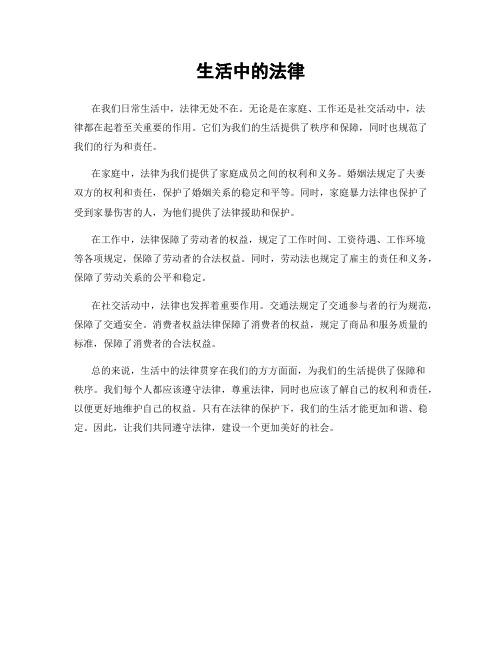 生活中的法律

在我们日常生活中，法律无处不在。无论是在家庭、工作还是社交活动中，法律都在起着至关重要的作用。它们为我们的生活提供了秩序和保障，同时也规范了我们的行为和责任。

在家庭中，法律为我们提供了家庭成员之间的权利和义务。婚姻法规定了夫妻双方的权利和责任，保护了婚姻关系的稳定和平等。同时，家庭暴力法律也保护了受到家暴伤害的人，为他们提供了法律援助和保护。

在工作中，法律保障了劳动者的权益，规定了工作时间、工资待遇、工作环境等各项规定，保障了劳动者的合法权益。同时，劳动法也规定了雇主的责任和义务，保障了劳动关系的公平和稳定。

在社交活动中，法律也发挥着重要作用。交通法规定了交通参与者的行为规范，保障了交通安全。消费者权益法律保障了消费者的权益，规定了商品和服务质量的标准，保障了消费者的合法权益。

总的来说，生活中的法律贯穿在我们的方方面面，为我们的生活提供了保障和秩序。我们每个人都应该遵守法律，尊重法律，同时也应该了解自己的权利和责任，以便更好地维护自己的权益。只有在法律的保护下，我们的生活才能更加和谐、稳定。因此，让我们共同遵守法律，建设一个更加美好的社会。